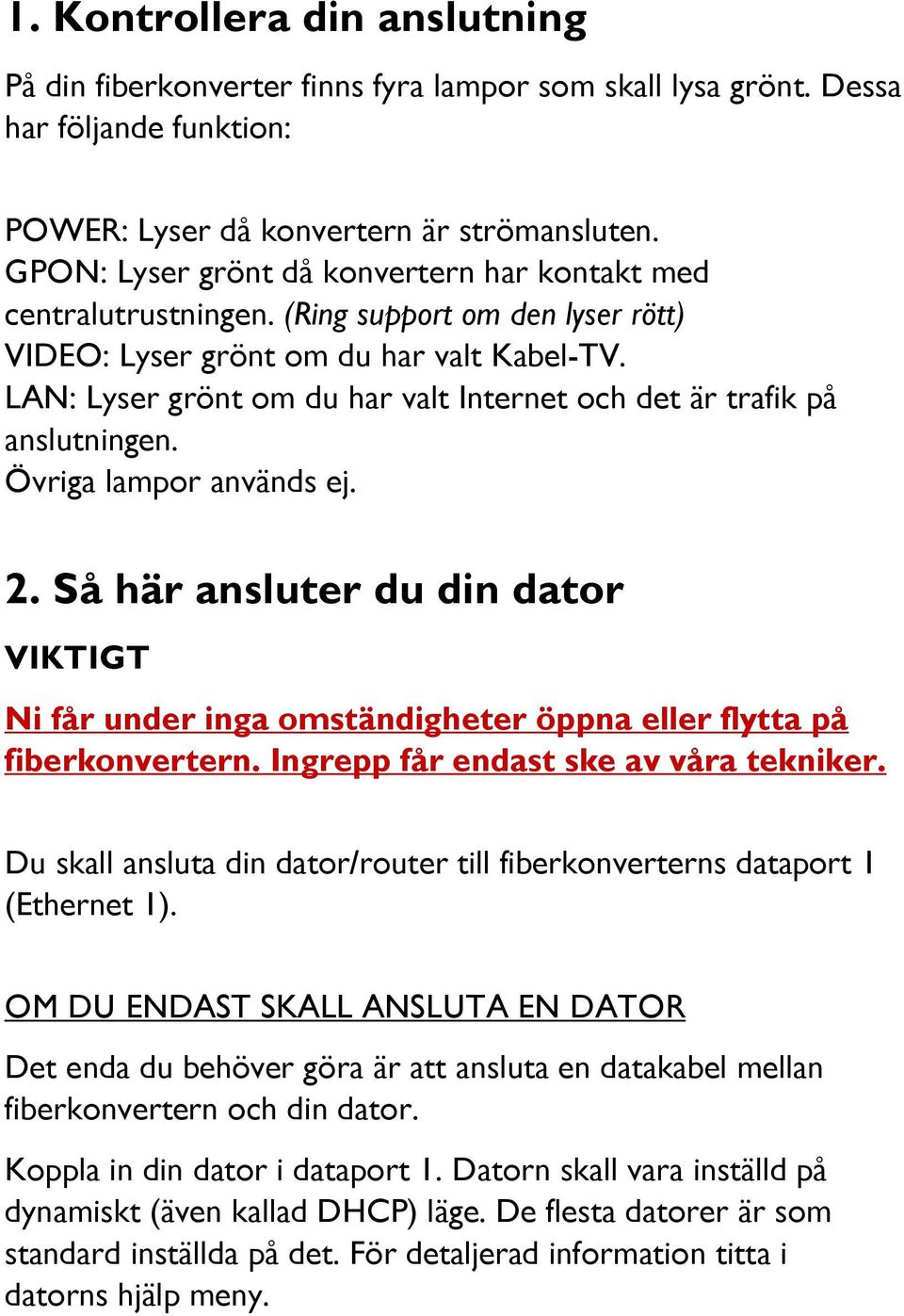 1. Kontrollera din anslutning

På din fiberkonverter finns fyra lampor som skall lysa grönt. Dessa har följande funktion:

POWER: Lyser då konvertern är strömansluten.
GPON: Lyser grönt då konvertern har kontakt med centralutrustningen. (Ring support om den lyser rött)
VIDEO: Lyser grönt om du har valt Kabel-TV.
LAN: Lyser grönt om du har valt Internet och det är trafik på anslutningen.
Övriga lampor används ej.

2. Så här ansluter du din dator

VIKTIGT

Ni får under inga omständigheter öppna eller flytta på fiberkonvertern. Ingrepp får endast ske av våra tekniker.

Du skall ansluta din dator/router till fiberkonverterns dataport 1 (Ethernet 1).

OM DU ENDAST SKALL ANSLUTA EN DATOR

Det enda du behöver göra är att ansluta en datakabel mellan fiberkonvertern och din dator.

Koppla in din dator i dataport 1. Datorn skall vara inställd på dynamiskt (även kallad DHCP) läge. De flesta datorer är som standard inställda på det. För detaljerad information titta i datorns hjälp meny.